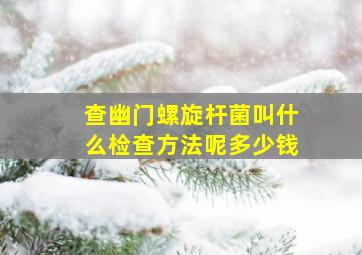 查幽门螺旋杆菌叫什么检查方法呢多少钱